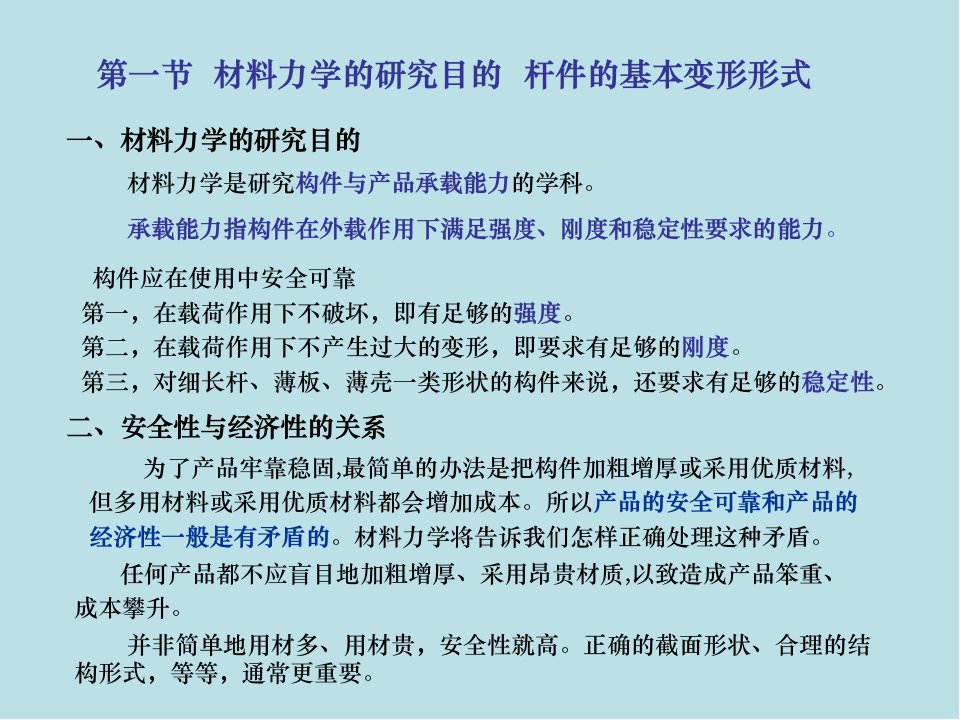 第一节 材料力学的研究目的 杆件的基本变形形式

一、材料力学的研究目的

材料力学是研究构件与产品承载能力的学科。

承载能力指构件在外载作用下满足强度、刚度和稳定性要求的能力。

构件应在使用中安全可靠
第一，在载荷作用下不破坏，即有足够的强度。
第二，在载荷作用下不产生过大的变形，即要求有足够的刚度。
第三，对细长杆、薄板、薄壳一类形状的构件来说，还要求有足够的稳定性。

二、安全性与经济性的关系

为了产品牢靠稳固,最简单的办法是把构件加粗增厚或采用优质材料,但多用材料或采用优质材料都会增加成本。所以产品的安全可靠和产品的经济性一般是有矛盾的。材料力学将告诉我们怎样正确处理这种矛盾。

任何产品都不应盲目地加粗增厚、采用昂贵材质,以致造成产品笨重、成本攀升。

并非简单地用材多、用材贵，安全性就高。正确的截面形状、合理的结构形式，等等，通常更重要。